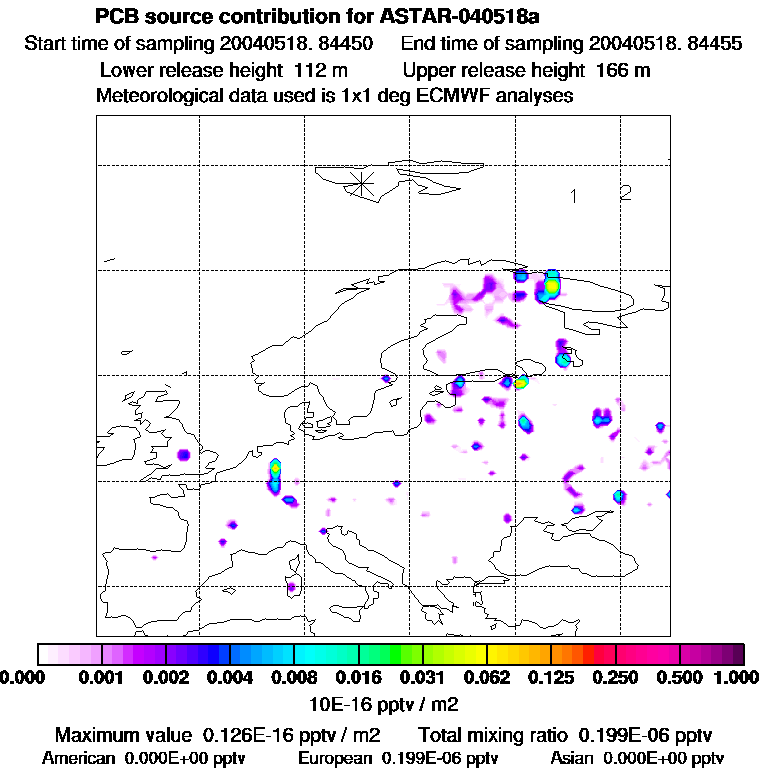 PCB source contribution for ASTAR-040518a
Start time of sampling 20040518. 84450    End time of sampling 20040518. 84455
Lower release height 112 m    Upper release height 166 m
Meteorological data used is 1x1 deg ECMWF analyses

1 2

0.000 0.001 0.002 0.004 0.008 0.016 0.031 0.062 0.125 0.250 0.500 1.000
10E-16 pptv / m2

Maximum value 0.126E-16 pptv / m2    Total mixing ratio 0.199E-06 pptv
American 0.000E+00 pptv    European 0.199E-06 pptv    Asian 0.000E+00 pptv